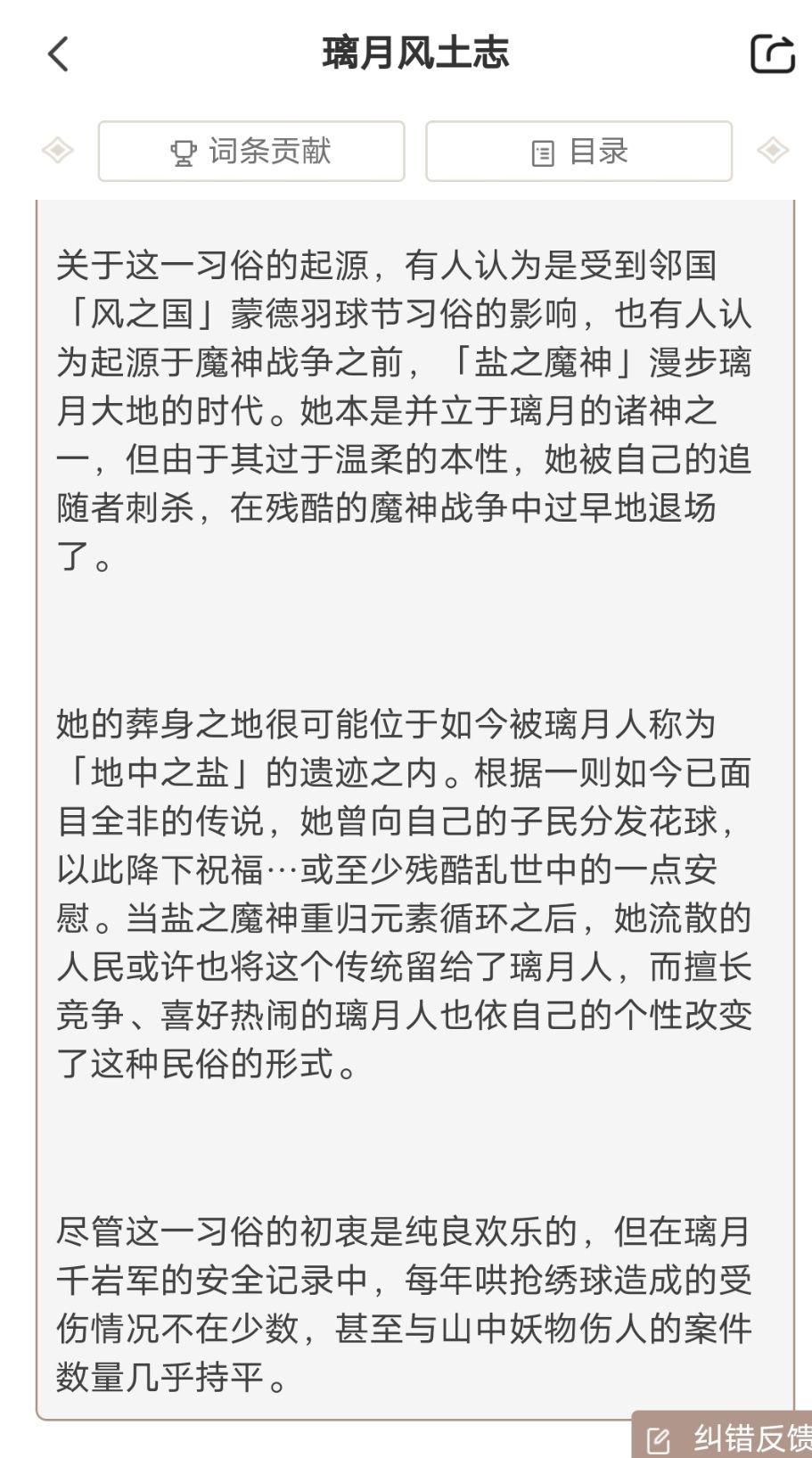 璃月风土志

词条贡献

目录

关于这一习俗的起源，有人认为是受到邻国「风之国」蒙德羽球节习俗的影响，也有人认为起源于魔神战争之前，「盐之魔神」漫步璃月大地的时代。她本是并立于璃月的诸神之一，但由于其过于温柔的本性，她被自己的追随者刺杀，在残酷的魔神战争中过早地退场了。

她的葬身之地很可能位于如今被璃月人称为「地中之盐」的遗迹之内。根据一则如今已面目全非的传说，她曾向自己的子民分发花球，以此降下祝福…或至少残酷乱世中的一点安慰。当盐之魔神重归元素循环之后，她流散的人民或许也将这个传统留给了璃月人，而擅长竞争、喜好热闹的璃月人也依自己的个性改变了这种民俗的形式。

尽管这一习俗的初衷是纯良欢乐的，但在璃月千岩军的安全记录中，每年哄抢绣球造成的受伤情况不在少数，甚至与山中妖物伤人的案件数量几乎持平。

纠错反馈